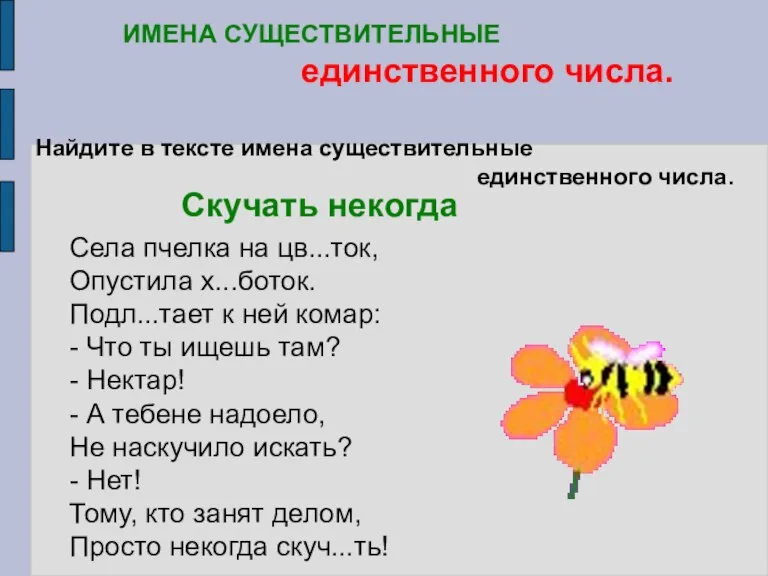 ИМЕНА СУЩЕСТВИТЕЛЬНЫЕ
единственного числа.

Найдите в тексте имена существительные единственного числа.

Скучать некогда

Села пчелка на цв...ток,
Опустила х...боток.
Подл...тает к ней комар:
- Что ты ищешь там?
- Нектар!
- А тебене надоело,
Не наскучило искать?
- Нет!
Тому, кто занят делом,
Просто некогда скуч...ть!